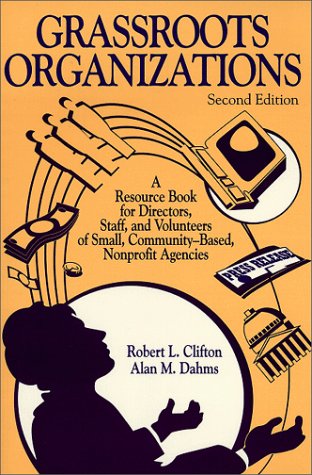 GRASSROOTS ORGANIZATIONS

Second Edition

A Resource Book for Directors, Staff, and Volunteers of Small, Community–Based, Nonprofit Agencies

PRESS RELEASE

Robert L. Clifton
Alan M. Dahms